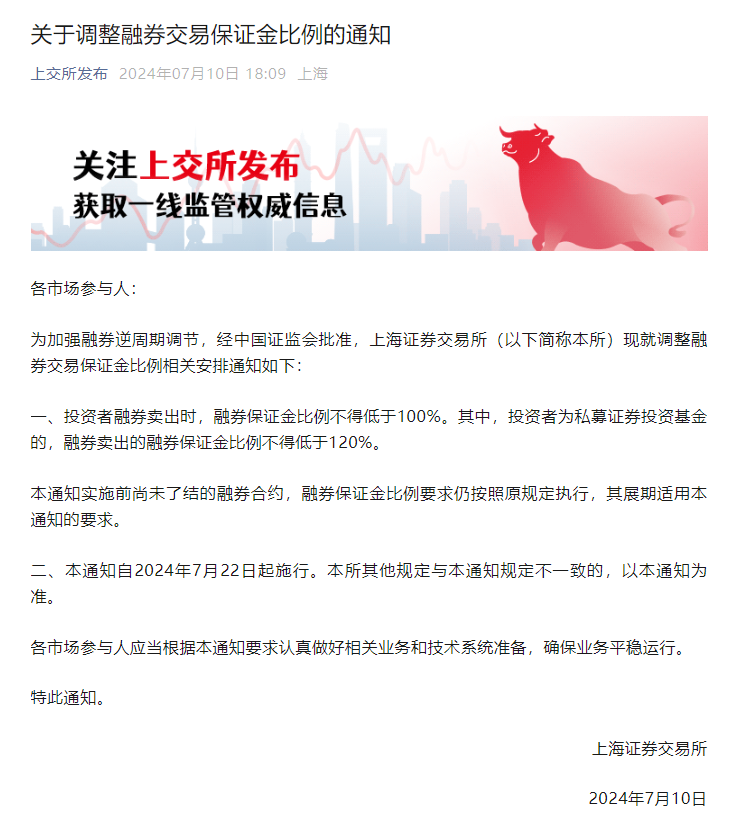 关于调整融券交易保证金比例的通知

上交所发布 2024年07月10日 18:09 上海

关注上交所发布
获取一线监管权威信息

各市场参与人：

为加强融券逆周期调节，经中国证监会批准，上海证券交易所（以下简称本所）现就调整融券交易保证金比例相关安排通知如下：

一、投资者融券卖出时，融券保证金比例不得低于100%。其中，投资者为私募证券投资基金的，融券卖出的融券保证金比例不得低于120%。

本通知实施前尚未了结的融券合约，融券保证金比例要求仍按照原规定执行，其展期适用本通知的要求。

二、本通知自2024年7月22日起施行。本所其他规定与本通知规定不一致的，以本通知为准。

各市场参与人应当根据本通知要求认真做好相关业务和技术系统准备，确保业务平稳运行。

特此通知。

上海证券交易所

2024年7月10日